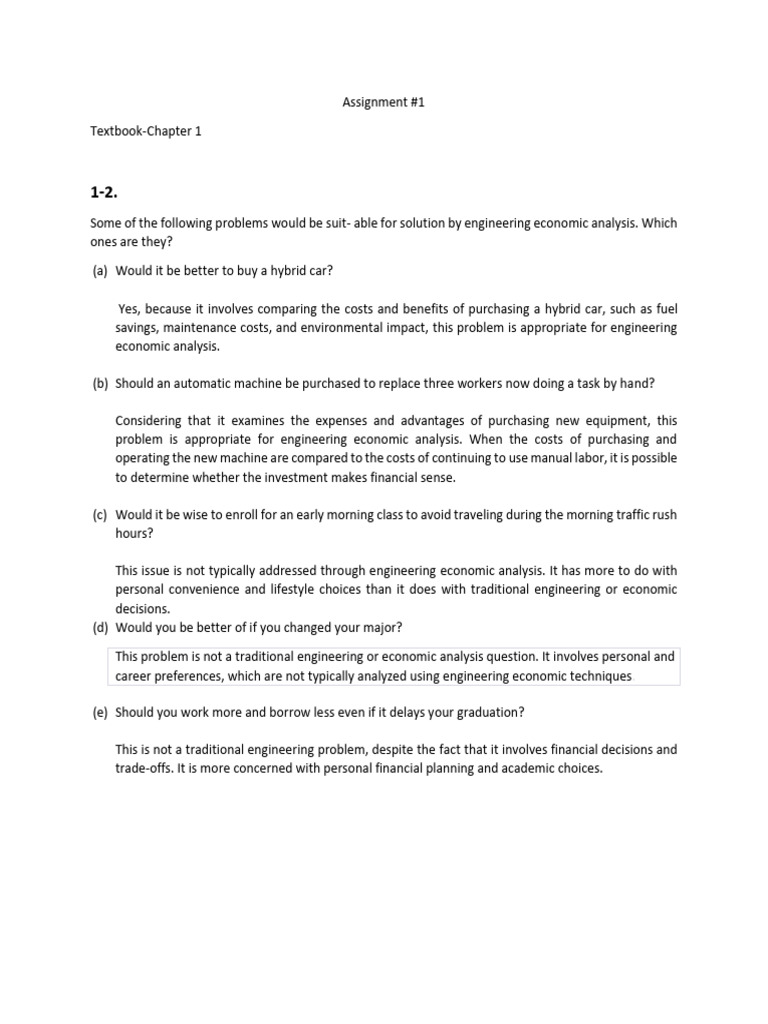 Assignment #1

Textbook-Chapter 1

1-2.

Some of the following problems would be suit- able for solution by engineering economic analysis. Which ones are they?

(a) Would it be better to buy a hybrid car?

Yes, because it involves comparing the costs and benefits of purchasing a hybrid car, such as fuel savings, maintenance costs, and environmental impact, this problem is appropriate for engineering economic analysis.

(b) Should an automatic machine be purchased to replace three workers now doing a task by hand?

Considering that it examines the expenses and advantages of purchasing new equipment, this problem is appropriate for engineering economic analysis. When the costs of purchasing and operating the new machine are compared to the costs of continuing to use manual labor, it is possible to determine whether the investment makes financial sense.

(c) Would it be wise to enroll for an early morning class to avoid traveling during the morning traffic rush hours?

This issue is not typically addressed through engineering economic analysis. It has more to do with personal convenience and lifestyle choices than it does with traditional engineering or economic decisions.

(d) Would you be better of if you changed your major?

This problem is not a traditional engineering or economic analysis question. It involves personal and career preferences, which are not typically analyzed using engineering economic techniques

(e) Should you work more and borrow less even if it delays your graduation?

This is not a traditional engineering problem, despite the fact that it involves financial decisions and trade-offs. It is more concerned with personal financial planning and academic choices.